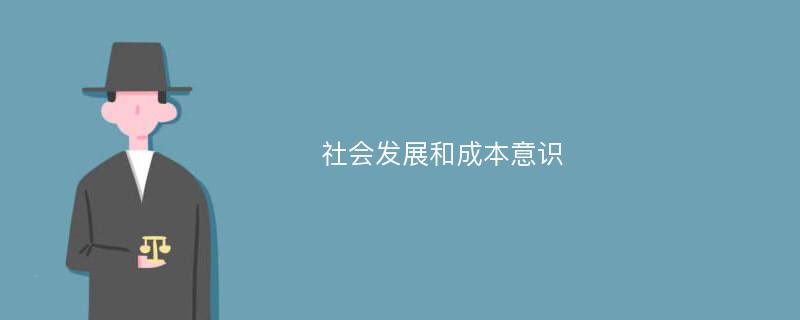 社会发展和成本意识